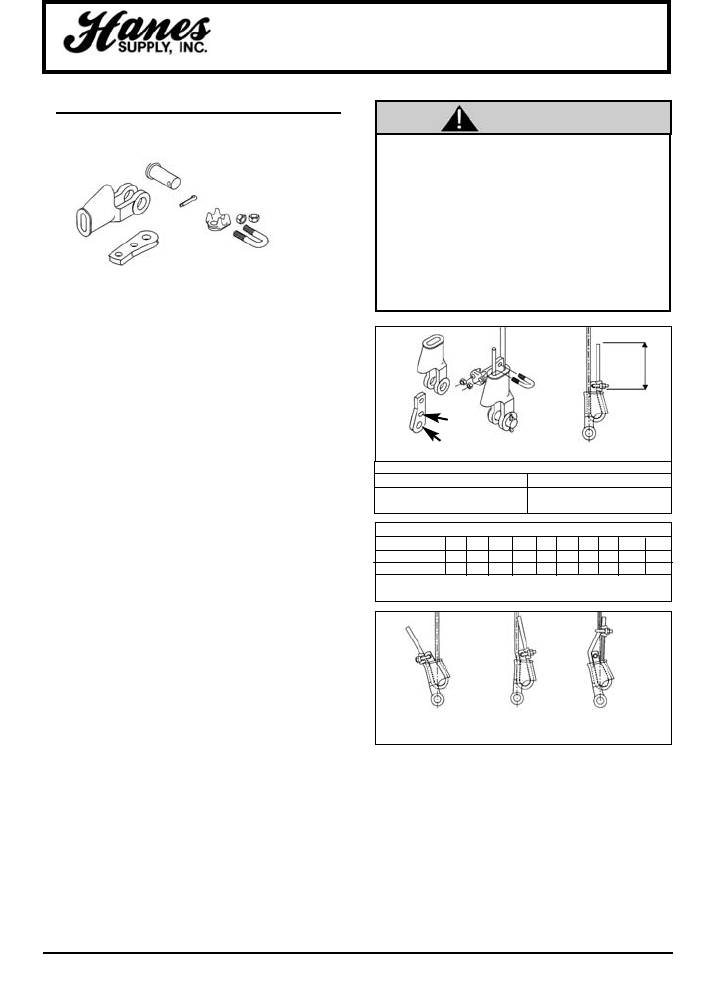 Hanes
SUPPLY, INC.